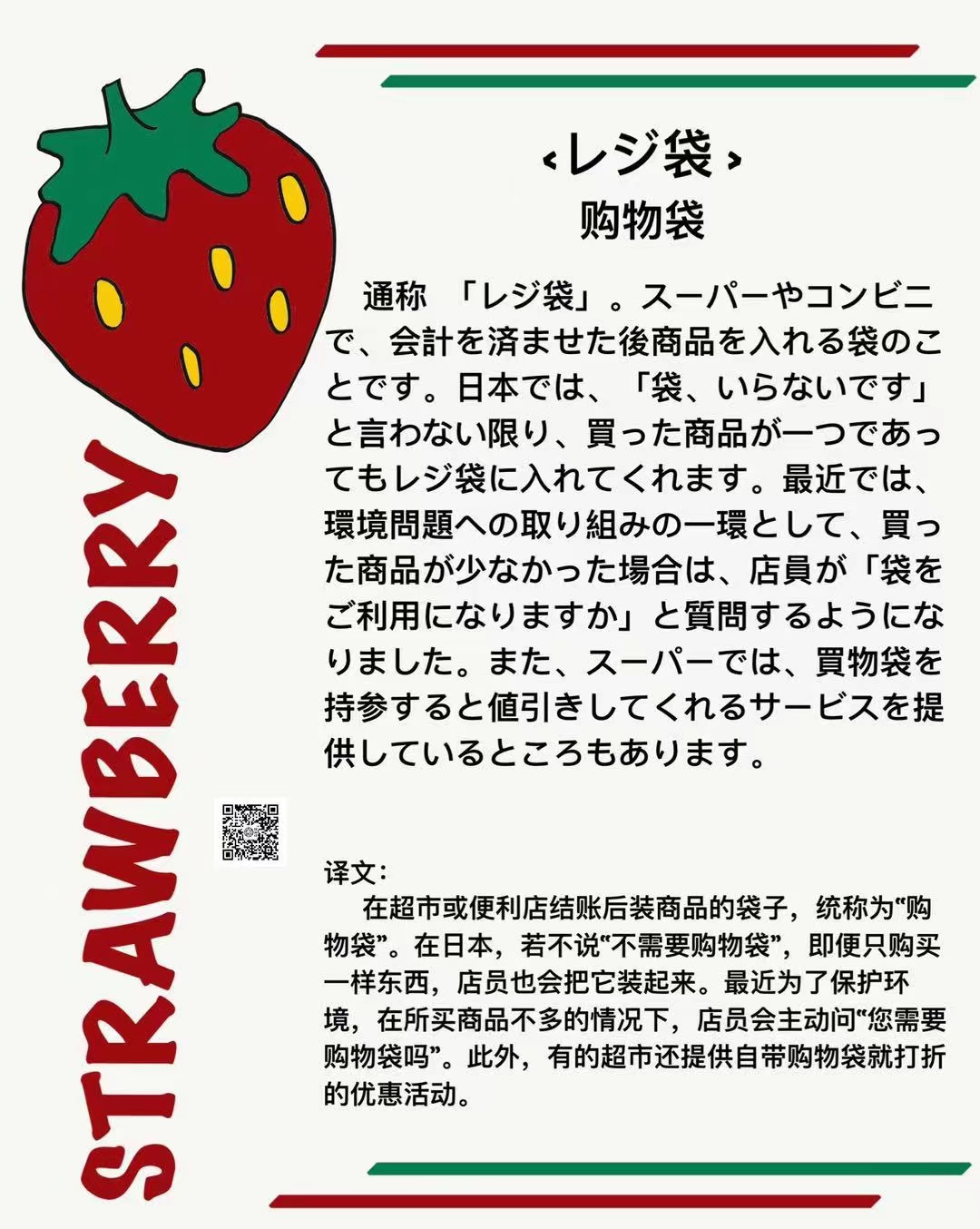 ‹レジ袋›
购物袋

通称 「レジ袋」。スーパーやコンビニで、会計を済ませた後商品を入れる袋のことです。日本では、「袋、いらないです」と言わない限り、買った商品が一つであってもレジ袋に入れてくれます。最近では、環境問題への取り組みの一環として、買った商品が少なかった場合は、店員が「袋をご利用になりますか」と質問するようになりました。また、スーパーでは、買物袋を持参すると値引きしてくれるサービスを提供しているところもあります。

译文：

在超市或便利店结账后装商品的袋子，统称为“购物袋”。在日本，若不说“不需要购物袋”，即便只购买一样东西，店员也会把它装起来。最近为了保护环境，在所买商品不多的情况下，店员会主动问“您需要购物袋吗”。此外，有的超市还提供自带购物袋就打折的优惠活动。

STRAWBERRY